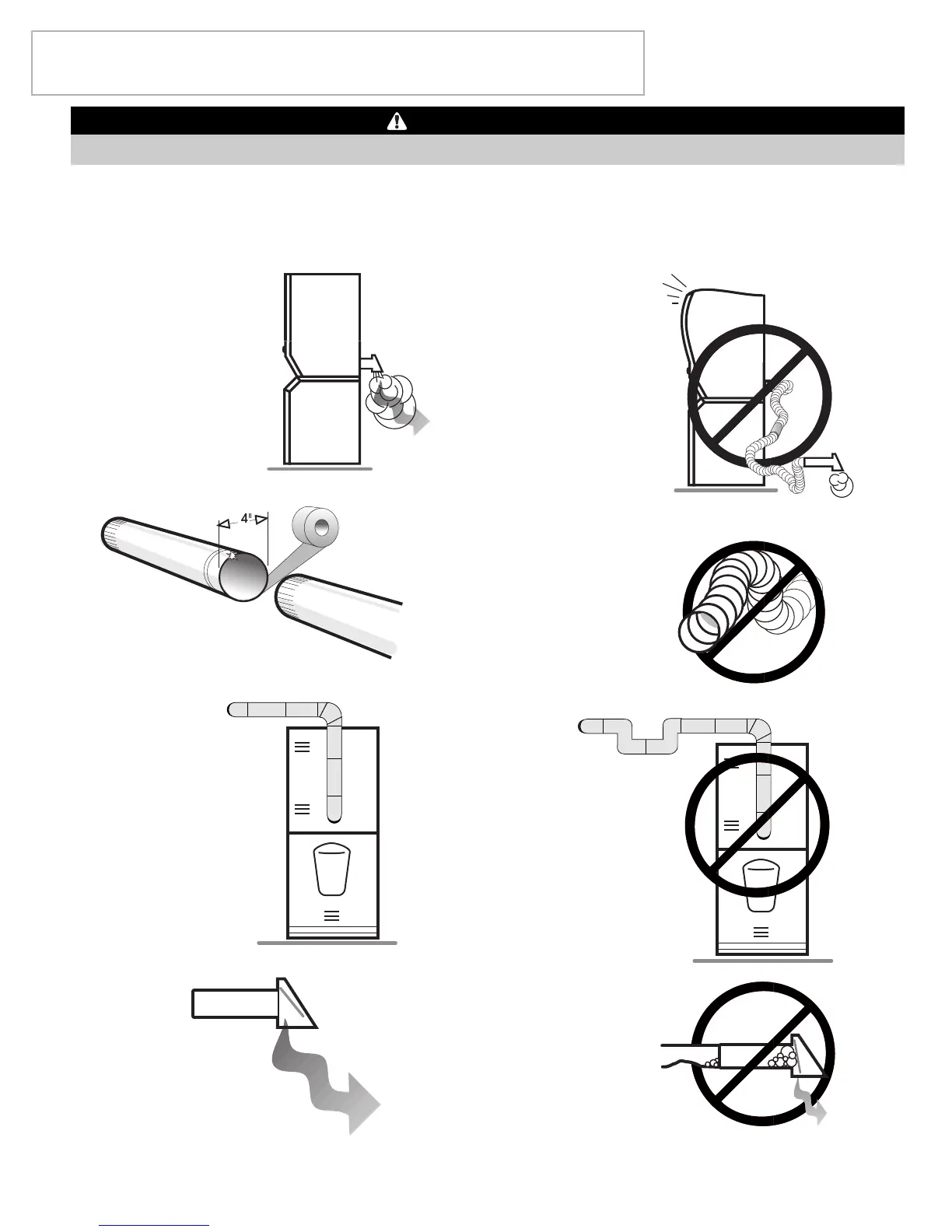 4"